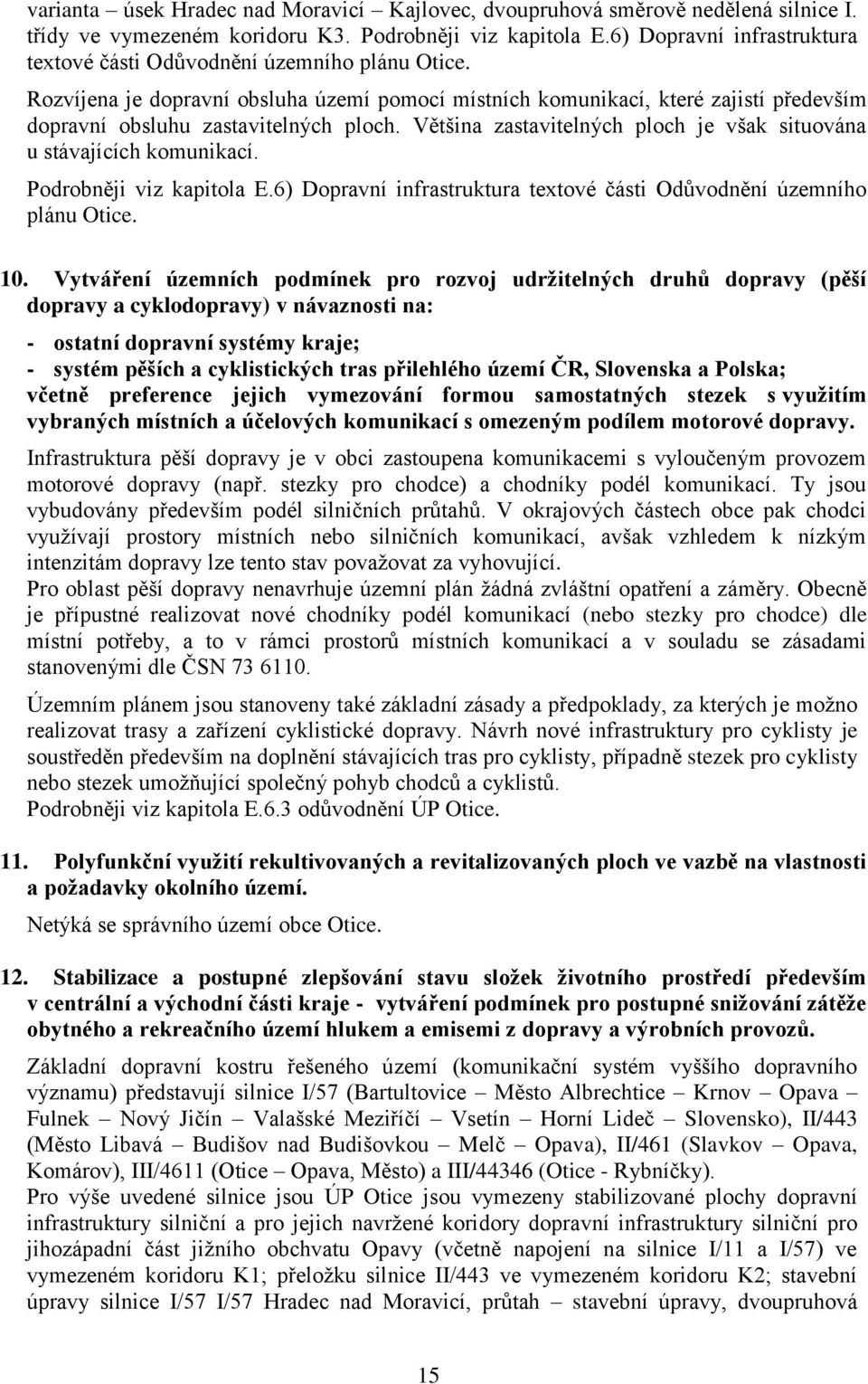 varianta – úsek Hradec nad Moravicí – Kajlovec, dvoupruhová směrově nedělená silnice I. třídy ve vymezeném koridoru K3. Podrobněji viz kapitola E.6) Dopravní infrastruktura textové části Odůvodnění územního plánu Otice.

Rozvíjena je dopravní obsluha území pomocí místních komunikací, které zajistí především dopravní obsluhu zastavitelných ploch. Většina zastavitelných ploch je však situována u stávajících komunikací.

Podrobněji viz kapitola E.6) Dopravní infrastruktura textové části Odůvodnění územního plánu Otice.

10. Vytváření územních podmínek pro rozvoj udržitelných druhů dopravy (pěší dopravy a cyklodopravy) v návaznosti na:

- ostatní dopravní systémy kraje;
- systém pěších a cyklistických tras přilehlého území ČR, Slovenska a Polska; včetně preference jejich vymezování formou samostatných stezek s využitím vybraných místních a účelových komunikací s omezeným podílem motorové dopravy.

Infrastruktura pěší dopravy je v obci zastoupena komunikacemi s vyloučeným provozem motorové dopravy (např. stezky pro chodce) a chodníky podél komunikací. Ty jsou vybudovány především podél silničních průtahů. V okrajových částech obce pak chodci využívají prostory místních nebo silničních komunikací, avšak vzhledem k nízkým intenzitám dopravy lze tento stav považovat za vyhovující.
Pro oblast pěší dopravy nenavrhuje územní plán žádná zvláštní opatření a záměry. Obecně je přípustné realizovat nové chodníky podél komunikací (nebo stezky pro chodce) dle místní potřeby, a to v rámci prostorů místních komunikací a v souladu se zásadami stanovenými dle ČSN 73 6110.

Územním plánem jsou stanoveny také základní zásady a předpoklady, za kterých je možno realizovat trasy a zařízení cyklistické dopravy. Návrh nové infrastruktury pro cyklisty je soustředěn především na doplnění stávajících tras pro cyklisty, případně stezek pro cyklisty nebo stezek umožňující společný pohyb chodců a cyklistů.
Podrobněji viz kapitola E.6.3 odůvodnění ÚP Otice.

11. Polyfunkční využití rekultivovaných a revitalizovaných ploch ve vazbě na vlastnosti a požadavky okolního území.

Netýká se správního území obce Otice.

12. Stabilizace a postupné zlepšování stavu složek životního prostředí především v centrální a východní části kraje - vytváření podmínek pro postupné snižování zátěže obytného a rekreačního území hlukem a emisemi z dopravy a výrobních provozů.

Základní dopravní kostru řešeného území (komunikační systém vyššího dopravního významu) představují silnice I/57 (Bartultovice – Město Albrechtice – Krnov – Opava – Fulnek – Nový Jičín – Valašské Meziříčí – Vsetín – Horní Lideč – Slovensko), II/443 (Město Libavá – Budišov nad Budišovkou – Melč – Opava), II/461 (Slavkov – Opava, Komárov), III/4611 (Otice – Opava, Město) a III/44346 (Otice - Rybníčky).
Pro výše uvedené silnice jsou ÚP Otice jsou vymezeny stabilizované plochy dopravní infrastruktury silniční a pro jejich navržené koridory dopravní infrastruktury silniční pro jihozápadní část jižního obchvatu Opavy (včetně napojení na silnice I/11 a I/57) ve vymezeném koridoru K1; přeložku silnice II/443 ve vymezeném koridoru K2; stavební úpravy silnice I/57 I/57 Hradec nad Moravicí, průtah – stavební úpravy, dvoupruhová

15